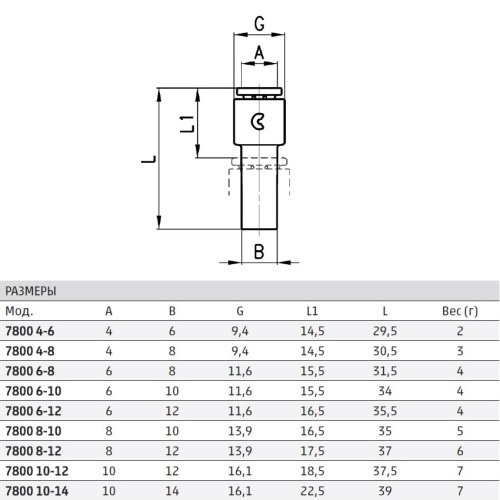 G
A
L1
L
B

РАЗМЕРЫ

| Мод. | A | B | G | L1 | L | Вес (г) |
|---|---|---|---|---|---|---|
| 7800 4-6 | 4 | 6 | 9,4 | 14,5 | 29,5 | 2 |
| 7800 4-8 | 4 | 8 | 9,4 | 14,5 | 30,5 | 3 |
| 7800 6-8 | 6 | 8 | 11,6 | 15,5 | 31,5 | 4 |
| 7800 6-10 | 6 | 10 | 11,6 | 15,5 | 34 | 4 |
| 7800 6-12 | 6 | 12 | 11,6 | 16,5 | 35,5 | 4 |
| 7800 8-10 | 8 | 10 | 13,9 | 16,5 | 35 | 5 |
| 7800 8-12 | 8 | 12 | 13,9 | 17,5 | 37 | 6 |
| 7800 10-12 | 10 | 12 | 16,1 | 18,5 | 37,5 | 7 |
| 7800 10-14 | 10 | 14 | 16,1 | 22,5 | 39 | 7 |